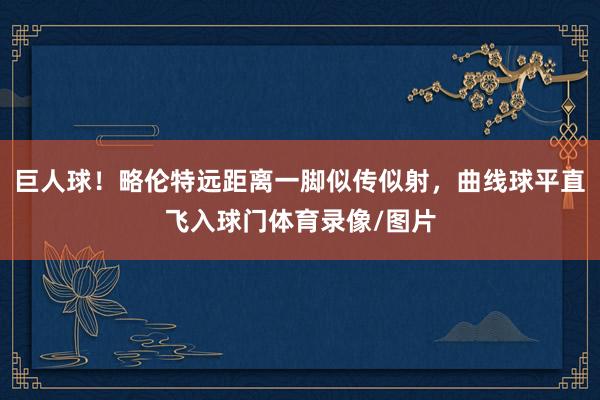 巨人球！略伦特远距离一脚似传似射，曲线球平直飞入球门体育录像/图片